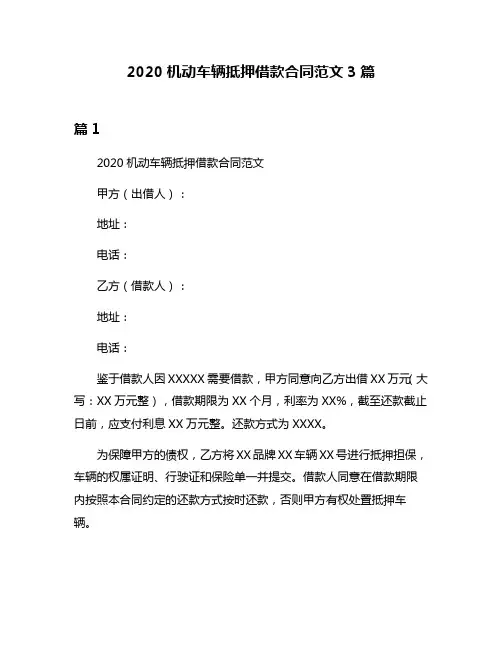 2020 机动车辆抵押借款合同范文 3 篇

篇 1

2020 机动车辆抵押借款合同范文

甲方（出借人）：

地址：

电话：

乙方（借款人）：

地址：

电话：

鉴于借款人因 XXXXX 需要借款，甲方同意向乙方出借 XX 万元( 大写：XX 万元整），借款期限为 XX 个月，利率为 XX%，截至还款截止日前，应支付利息 XX 万元整。还款方式为 XXXX。

为保障甲方的债权，乙方将 XX 品牌 XX 车辆 XX 号进行抵押担保，车辆的权属证明、行驶证和保险单一并提交。借款人同意在借款期限内按照本合同约定的还款方式按时还款，否则甲方有权处置抵押车辆。